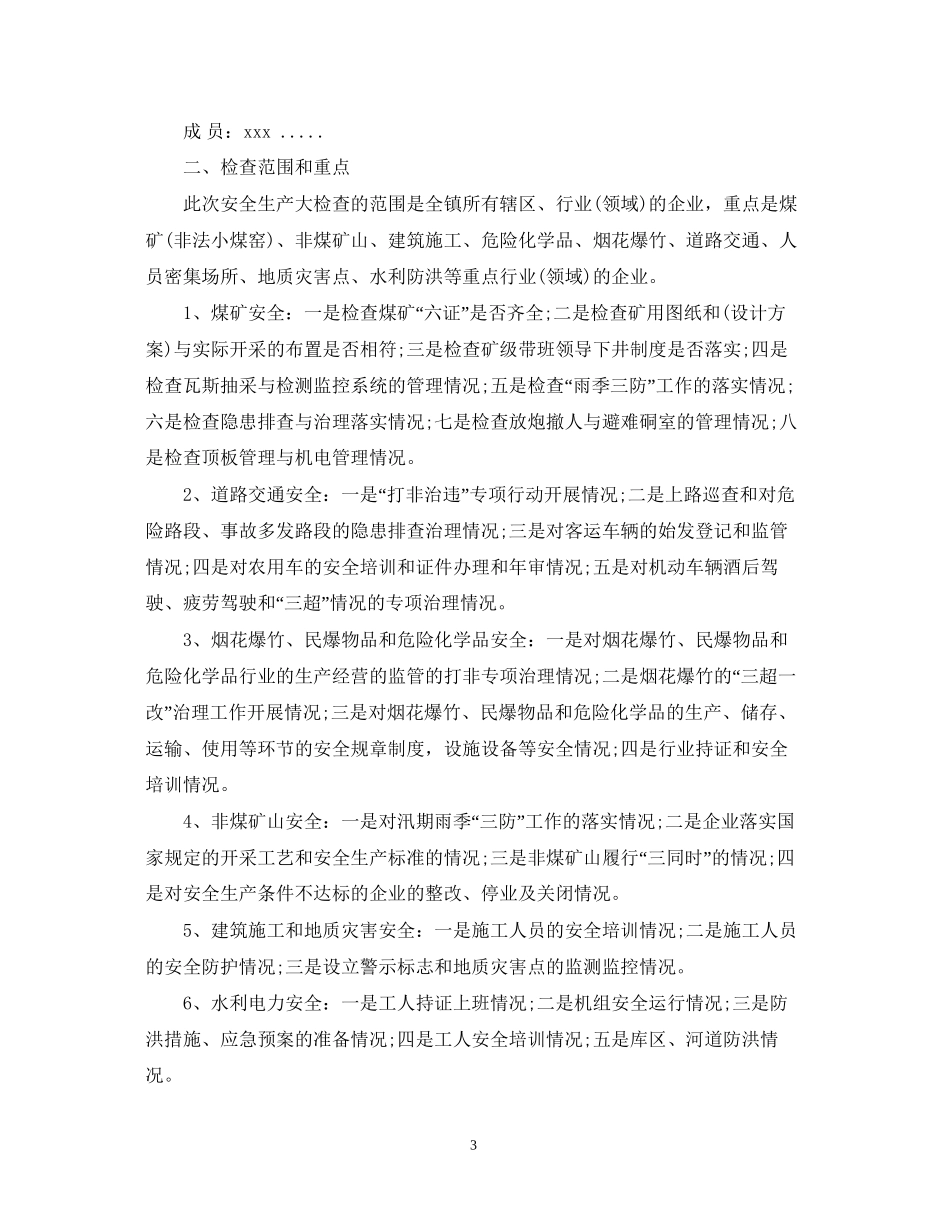 成 员：xxx .....

二、检查范围和重点

此次安全生产大检查的范围是全镇所有辖区、行业(领域)的企业，重点是煤矿(非法小煤窑)、非煤矿山、建筑施工、危险化学品、烟花爆竹、道路交通、人员密集场所、地质灾害点、水利防洪等重点行业(领域)的企业。

1、煤矿安全：一是检查煤矿“六证”是否齐全;二是检查矿用图纸和(设计方案)与实际开采的布置是否相符;三是检查矿级带班领导下井制度是否落实;四是检查瓦斯抽采与检测监控系统的管理情况;五是检查“雨季三防”工作的落实情况;六是检查隐患排查与治理落实情况;七是检查放炮撤人与避难硐室的管理情况;八是检查顶板管理与机电管理情况。

2、道路交通安全：一是“打非治违”专项行动开展情况;二是上路巡查和对危险路段、事故多发路段的隐患排查治理情况;三是对客运车辆的始发登记和监管情况;四是对农用车的安全培训和证件办理和年审情况;五是对机动车辆酒后驾驶、疲劳驾驶和“三超”情况的专项治理情况。

3、烟花爆竹、民爆物品和危险化学品安全：一是对烟花爆竹、民爆物品和危险化学品行业的生产经营的监管的打非专项治理情况;二是烟花爆竹的“三超一改”治理工作开展情况;三是对烟花爆竹、民爆物品和危险化学品的生产、储存、运输、使用等环节的安全规章制度，设施设备等安全情况;四是行业持证和安全培训情况。

4、非煤矿山安全：一是对汛期雨季“三防”工作的落实情况;二是企业落实国家规定的开采工艺和安全生产标准的情况;三是非煤矿山履行“三同时”的情况;四是对安全生产条件不达标的企业的整改、停业及关闭情况。

5、建筑施工和地质灾害安全：一是施工人员的安全培训情况;二是施工人员的安全防护情况;三是设立警示标志和地质灾害点的监测监控情况。

6、水利电力安全：一是工人持证上班情况;二是机组安全运行情况;三是防洪措施、应急预案的准备情况;四是工人安全培训情况;五是库区、河道防洪情况。

3